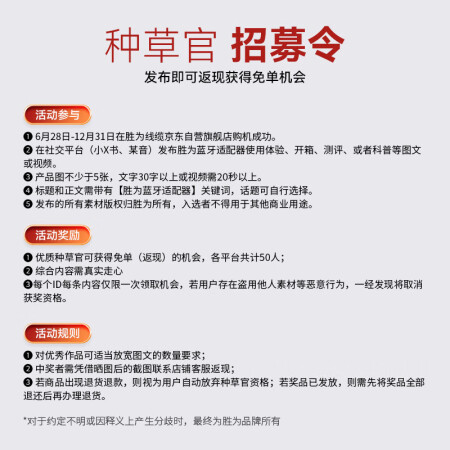 种草官 招募令

发布即可返现获得免单机会

活动参与

❶ 6月28日-12月31日在胜为线缆京东自营旗舰店购机成功。
❷ 在社交平台（小X书、某音）发布胜为蓝牙适配器使用体验、开箱、测评、或者科普等图文或视频。
❸ 产品图不少于5张，文字30字以上或视频需20秒以上。
❹ 标题和正文需带有【胜为蓝牙适配器】关键词，话题可自行选择。
❺ 发布的所有素材版权归胜为所有，入选者不得用于其他商业用途。

活动奖励

❶ 优质种草官可获得免单（返现）的机会，各平台共计50人；
❷ 综合内容需真实走心
❸每个ID每条内容仅限一次领取机会，若用户存在盗用他人素材等恶意行为，一经发现将取消获奖资格。

活动规则

❶ 对优秀作品可适当放宽图文的数量要求；
❷ 中奖者需凭借晒图后的截图联系店铺客服返现；
❸ 若商品出现退货退款，则视为用户自动放弃种草官资格；若奖品已发放，则需先将奖品全部退还后再办理退货。

*对于约定不明或因释义上产生分歧时，最终为胜为品牌所有